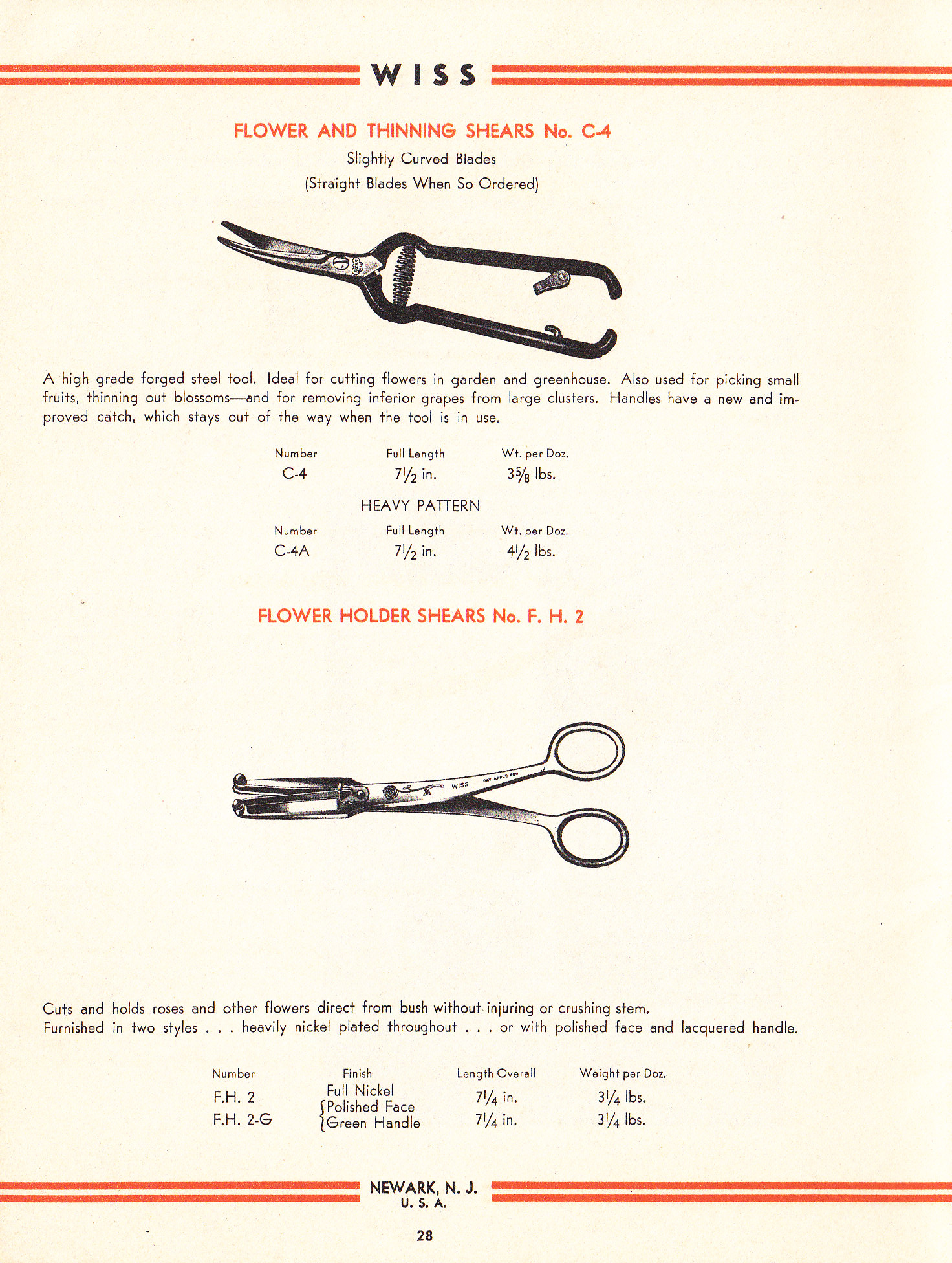 WISS

FLOWER AND THINNING SHEARS No. C-4

Slightly Curved Blades
(Straight Blades When So Ordered)

A high grade forged steel tool. Ideal for cutting flowers in garden and greenhouse. Also used for picking small fruits, thinning out blossoms—and for removing inferior grapes from large clusters. Handles have a new and improved catch, which stays out of the way when the tool is in use.

| Number | Full Length | Wt. per Doz. |
|---|---|---|
| C-4 | $7\frac{1}{2}$ in. | $3\frac{5}{8}$ lbs. |

HEAVY PATTERN

| Number | Full Length | Wt. per Doz. |
|---|---|---|
| C-4A | $7\frac{1}{2}$ in. | $4\frac{1}{2}$ lbs. |

FLOWER HOLDER SHEARS No. F. H. 2

WISS PAT. APPL'D FOR

Cuts and holds roses and other flowers direct from bush without injuring or crushing stem.
Furnished in two styles . . . heavily nickel plated throughout . . . or with polished face and lacquered handle.

| Number | Finish | Length Overall | Weight per Doz. |
|---|---|---|---|
| F.H. 2 | Full Nickel | $7\frac{1}{4}$ in. | $3\frac{1}{4}$ lbs. |
| F.H. 2-G | Polished Face Green Handle | $7\frac{1}{4}$ in. | $3\frac{1}{4}$ lbs. |

NEWARK, N. J.
U. S. A.

28